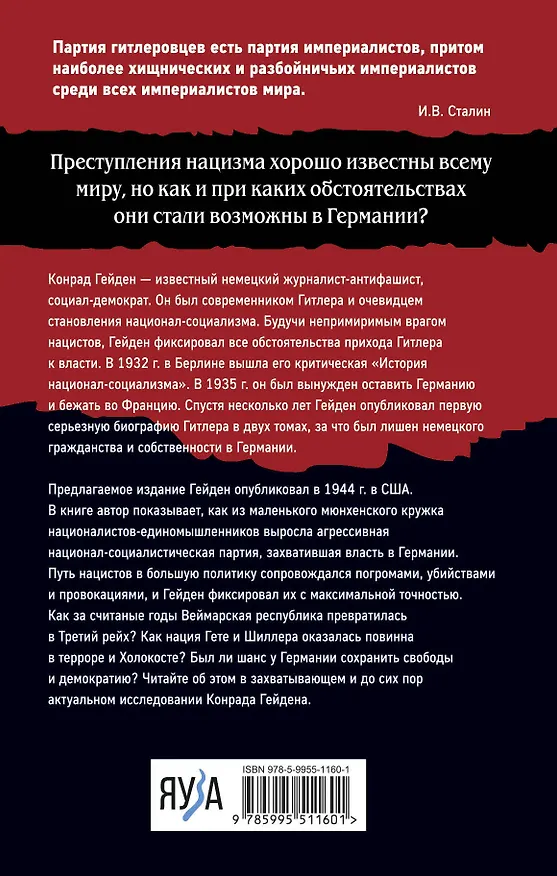 Партия гитлеровцев есть партия империалистов, притом наиболее хищнических и разбойничьих империалистов среди всех империалистов мира.

И.В. Сталин

Преступления нацизма хорошо известны всему миру, но как и при каких обстоятельствах они стали возможны в Германии?

Конрад Гейден — известный немецкий журналист-антифашист, социал-демократ. Он был современником Гитлера и очевидцем становления национал-социализма. Будучи непримиримым врагом нацистов, Гейден фиксировал все обстоятельства прихода Гитлера к власти. В 1932 г. в Берлине вышла его критическая «История национал-социализма». В 1935 г. он был вынужден оставить Германию и бежать во Францию. Спустя несколько лет Гейден опубликовал первую серьезную биографию Гитлера в двух томах, за что был лишен немецкого гражданства и собственности в Германии.

Предлагаемое издание Гейден опубликовал в 1944 г. в США. В книге автор показывает, как из маленького мюнхенского кружка националистов-единомышленников выросла агрессивная национал-социалистическая партия, захватившая власть в Германии. Путь нацистов в большую политику сопровождался погромами, убийствами и провокациями, и Гейден фиксировал их с максимальной точностью. Как за считаные годы Веймарская республика превратилась в Третий рейх? Как нация Гете и Шиллера оказалась повинна в терроре и Холокосте? Был ли шанс у Германии сохранить свободы и демократию? Читайте об этом в захватывающем и до сих пор актуальном исследовании Конрада Гейдена.

ЯУЗА

ISBN 978-5-9955-1160-1

9 785995 511601 >